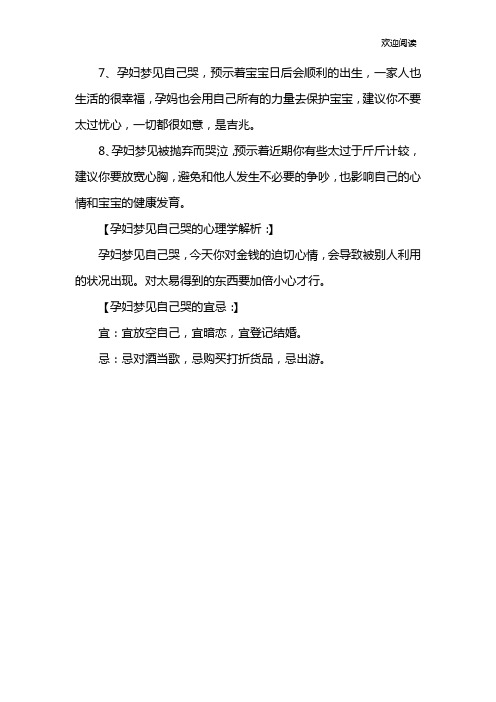 欢迎阅读

7、孕妇梦见自己哭，预示着宝宝日后会顺利的出生，一家人也生活的很幸福，孕妈也会用自己所有的力量去保护宝宝，建议你不要太过忧心，一切都很如意，是吉兆。

8、孕妇梦见被抛弃而哭泣，预示着近期你有些太过于斤斤计较，建议你要放宽心胸，避免和他人发生不必要的争吵，也影响自己的心情和宝宝的健康发育。

【孕妇梦见自己哭的心理学解析：】

孕妇梦见自己哭，今天你对金钱的迫切心情，会导致被别人利用的状况出现。对太易得到的东西要加倍小心才行。

【孕妇梦见自己哭的宜忌：】

宜：宜放空自己，宜暗恋，宜登记结婚。

忌：忌对酒当歌，忌购买打折货品，忌出游。